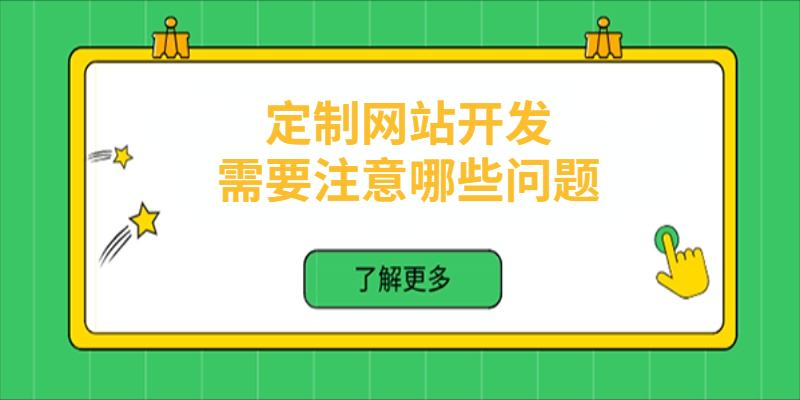 定制网站开发
需要注意哪些问题

了解更多